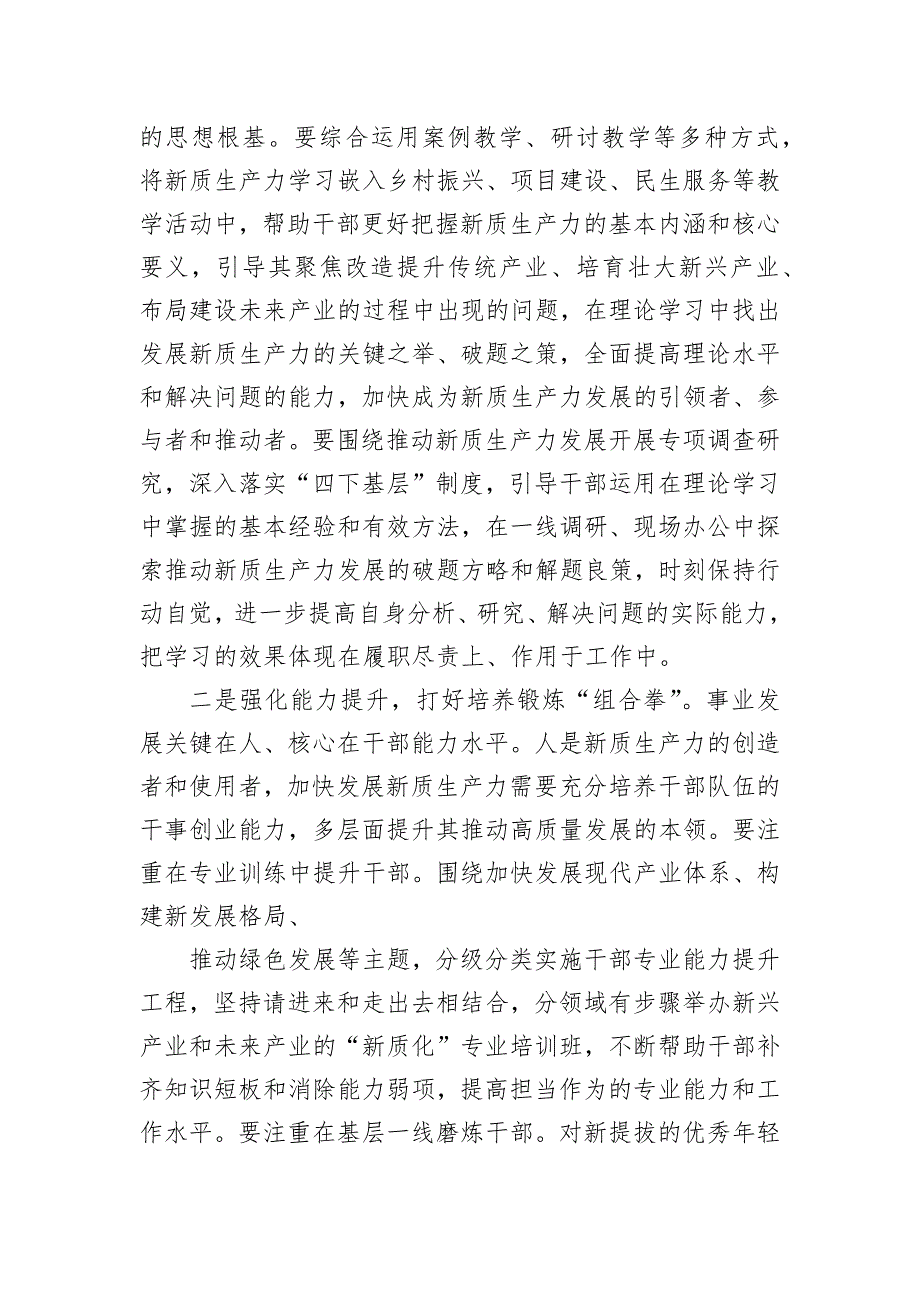 的思想根基。要综合运用案例教学、研讨教学等多种方式，将新质生产力学习嵌入乡村振兴、项目建设、民生服务等教学活动中，帮助干部更好把握新质生产力的基本内涵和核心要义，引导其聚焦改造提升传统产业、培育壮大新兴产业、布局建设未来产业的过程中出现的问题，在理论学习中找出发展新质生产力的关键之举、破题之策，全面提高理论水平和解决问题的能力，加快成为新质生产力发展的引领者、参与者和推动者。要围绕推动新质生产力发展开展专项调查研究，深入落实“四下基层”制度，引导干部运用在理论学习中掌握的基本经验和有效方法，在一线调研、现场办公中探索推动新质生产力发展的破题方略和解题良策，时刻保持行动自觉，进一步提高自身分析、研究、解决问题的实际能力，把学习的效果体现在履职尽责上、作用于工作中。

二是强化能力提升，打好培养锻炼“组合拳”。事业发展关键在人、核心在干部能力水平。人是新质生产力的创造者和使用者，加快发展新质生产力需要充分培养干部队伍的干事创业能力，多层面提升其推动高质量发展的本领。要注重在专业训练中提升干部。围绕加快发展现代产业体系、构建新发展格局、

推动绿色发展等主题，分级分类实施干部专业能力提升工程，坚持请进来和走出去相结合，分领域有步骤举办新兴产业和未来产业的“新质化”专业培训班，不断帮助干部补齐知识短板和消除能力弱项，提高担当作为的专业能力和工作水平。要注重在基层一线磨炼干部。对新提拔的优秀年轻